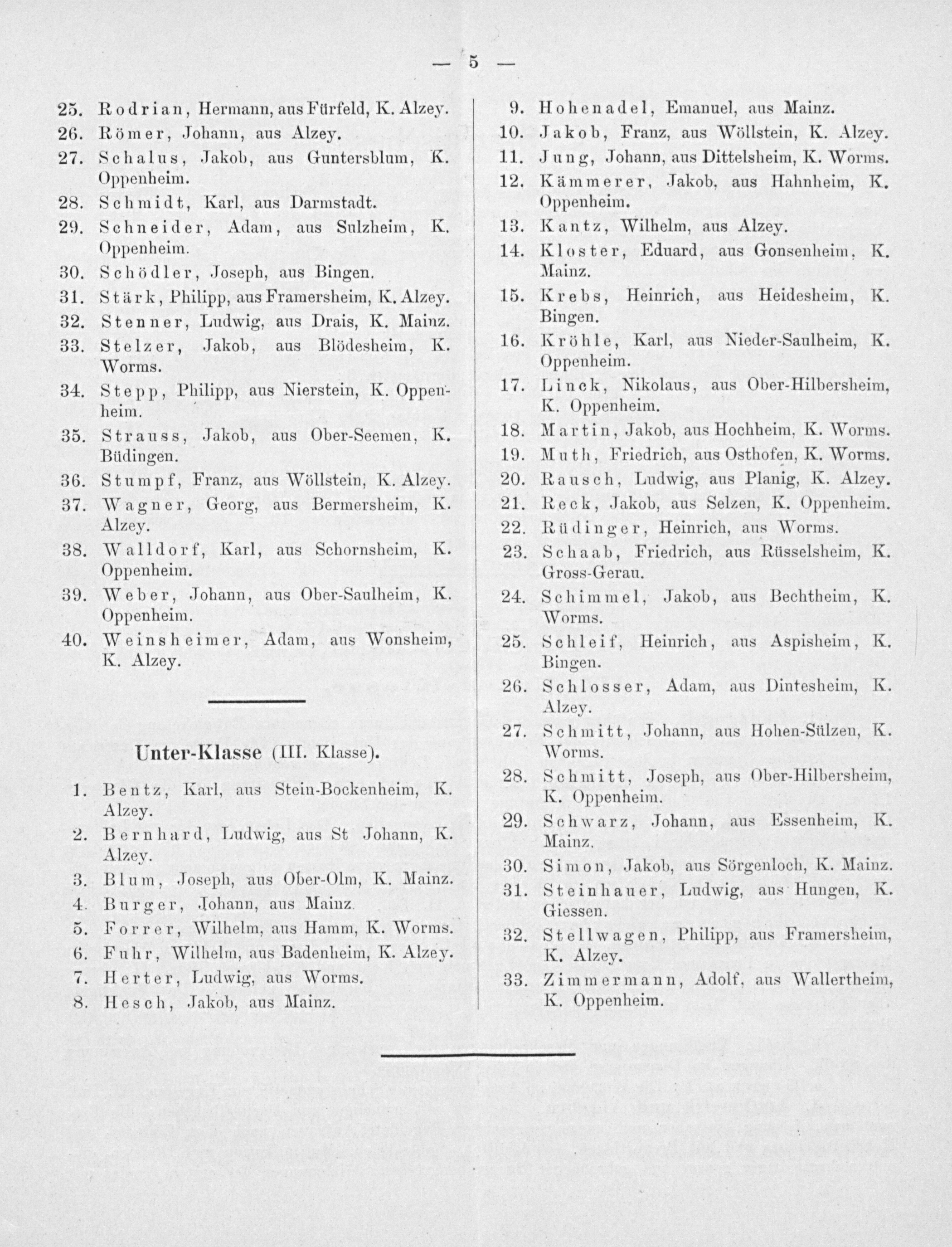 — 5 —

25. Rodrian, Hermann, aus Fürfeld, K. Alzey.
26. Römer, Johann, aus Alzey.
27. Schalus, Jakob, aus Guntersblum, K. Oppenheim.
28. Schmidt, Karl, aus Darmstadt.
29. Schneider, Adam, aus Sulzheim, K. Oppenheim.
30. Schödler, Joseph, aus Bingen.
31. Stärk, Philipp, aus Framersheim, K. Alzey.
32. Stenner, Ludwig, aus Drais, K. Mainz.
33. Stelzer, Jakob, aus Blödesheim, K. Worms.
34. Stepp, Philipp, aus Nierstein, K. Oppenheim.
35. Strauss, Jakob, aus Ober-Seemen, K. Büdingen.
36. Stumpf, Franz, aus Wöllstein, K. Alzey.
37. Wagner, Georg, aus Bermersheim, K. Alzey.
38. Walldorf, Karl, aus Schornsheim, K. Oppenheim.
39. Weber, Johann, aus Ober-Saulheim, K. Oppenheim.
40. Weinsheimer, Adam, aus Wonsheim, K. Alzey.

Unter-Klasse (III. Klasse).

1. Bentz, Karl, aus Stein-Bockenheim, K. Alzey.
2. Bernhard, Ludwig, aus St Johann, K. Alzey.
3. Blum, Joseph, aus Ober-Olm, K. Mainz.
4. Burger, Johann, aus Mainz.
5. Forrer, Wilhelm, aus Hamm, K. Worms.
6. Fuhr, Wilhelm, aus Badenheim, K. Alzey.
7. Herter, Ludwig, aus Worms.
8. Hesch, Jakob, aus Mainz.
9. Hohenadel, Emanuel, aus Mainz.
10. Jakob, Franz, aus Wöllstein, K. Alzey.
11. Jung, Johann, aus Dittelsheim, K. Worms.
12. Kämmerer, Jakob, aus Hahnheim, K. Oppenheim.
13. Kantz, Wilhelm, aus Alzey.
14. Kloster, Eduard, aus Gonsenheim, K. Mainz.
15. Krebs, Heinrich, aus Heidesheim, K. Bingen.
16. Kröhle, Karl, aus Nieder-Saulheim, K. Oppenheim.
17. Linck, Nikolaus, aus Ober-Hilbersheim, K. Oppenheim.
18. Martin, Jakob, aus Hochheim, K. Worms.
19. Muth, Friedrich, aus Osthofen, K. Worms.
20. Rausch, Ludwig, aus Planig, K. Alzey.
21. Reck, Jakob, aus Selzen, K. Oppenheim.
22. Rüdinger, Heinrich, aus Worms.
23. Schaab, Friedrich, aus Rüsselsheim, K. Gross-Gerau.
24. Schimmel, Jakob, aus Bechtheim, K. Worms.
25. Schleif, Heinrich, aus Aspisheim, K. Bingen.
26. Schlosser, Adam, aus Dintesheim, K. Alzey.
27. Schmitt, Johann, aus Hohen-Sülzen, K. Worms.
28. Schmitt, Joseph, aus Ober-Hilbersheim, K. Oppenheim.
29. Schwarz, Johann, aus Essenheim, K. Mainz.
30. Simon, Jakob, aus Sörgenloch, K. Mainz.
31. Steinhauer, Ludwig, aus Hungen, K. Giessen.
32. Stellwagen, Philipp, aus Framersheim, K. Alzey.
33. Zimmermann, Adolf, aus Wallertheim, K. Oppenheim.